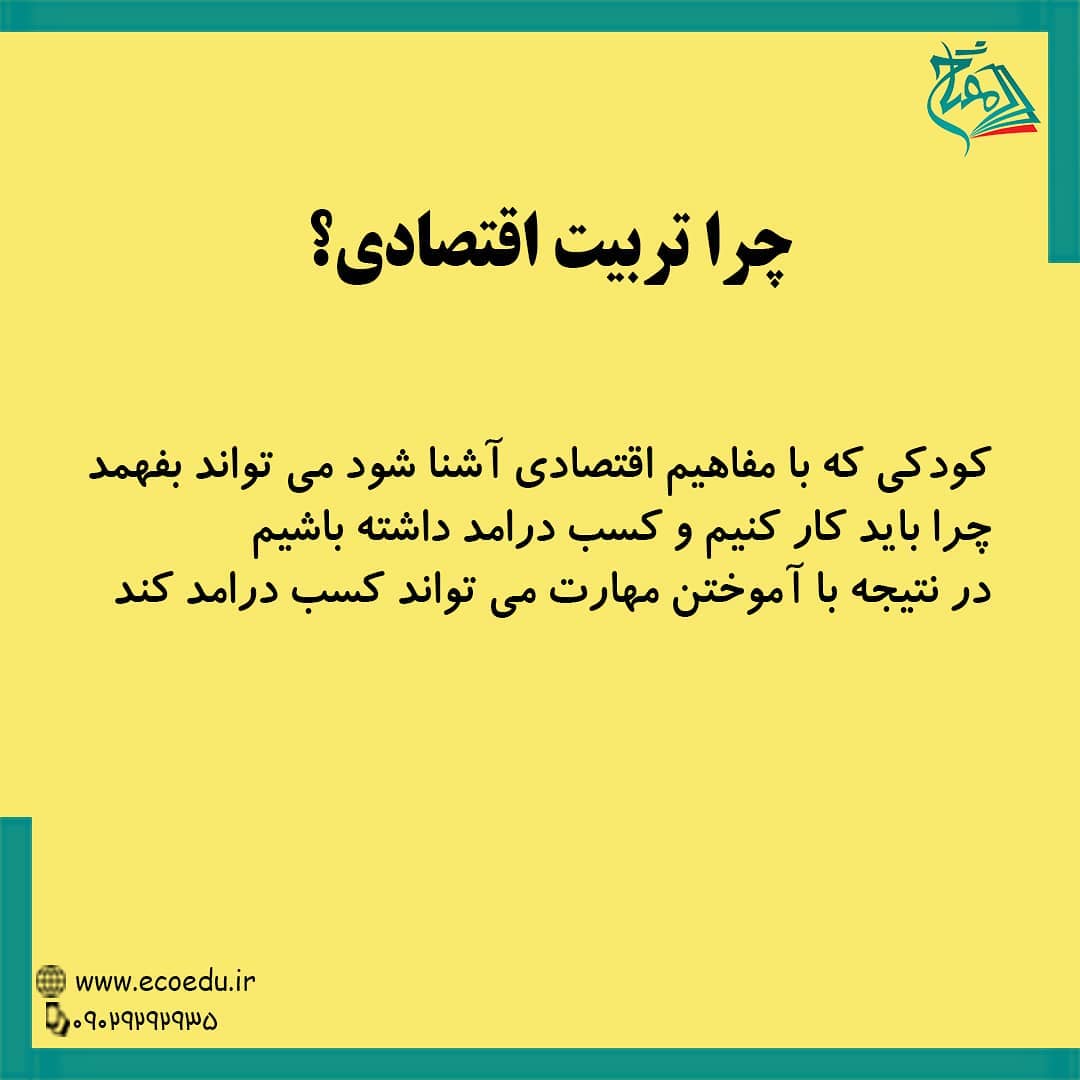 چرا تربیت اقتصادی؟

کودکی که با مفاهیم اقتصادی آشنا شود می تواند بفهمد چرا باید کار کنیم و کسب درامد داشته باشیم در نتیجه با آموختن مهارت می تواند کسب درامد کند

www.ecoedu.ir
۰۹۰۲۹۲۹۲۹۳۵